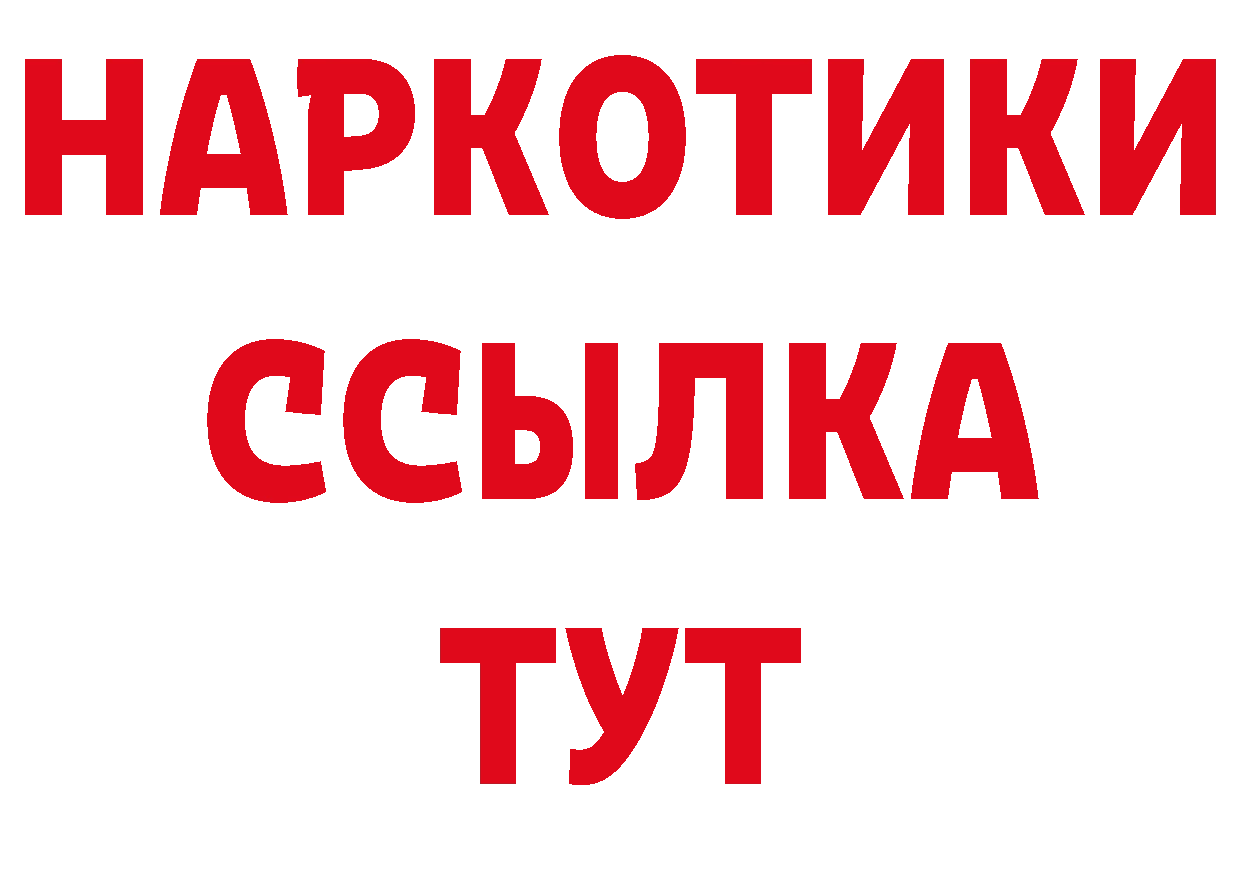 НАРКОТИКИ
ССЫЛКА
ТУТ